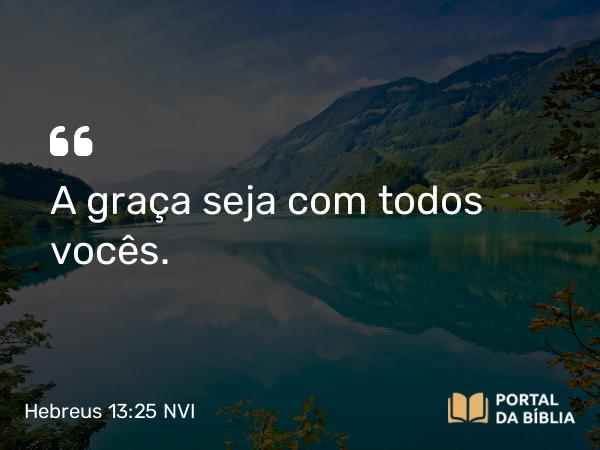 “
A graça seja com todos vocês.

Hebreus 13:25 NVI

PORTAL DA BÍBLIA